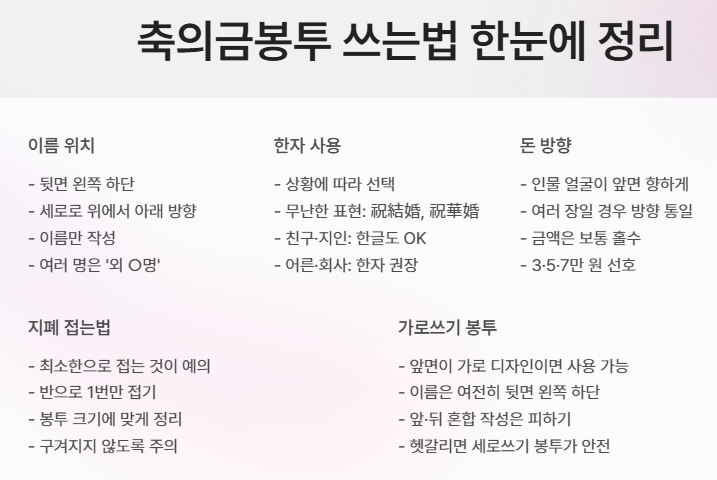 축의금봉투 쓰는법 한눈에 정리

이름 위치

- 뒷면 왼쪽 하단
- 세로로 위에서 아래 방향
- 이름만 작성
- 여러 명은 '외 O명'

한자 사용

- 상황에 따라 선택
- 무난한 표현: 祝結婚, 祝華婚
- 친구·지인: 한글도 OK
- 어른·회사: 한자 권장

돈 방향

- 인물 얼굴이 앞면 향하게
- 여러 장일 경우 방향 통일
- 금액은 보통 홀수
- 3·5·7만 원 선호

지폐 접는법

- 최소한으로 접는 것이 예의
- 반으로 1번만 접기
- 봉투 크기에 맞게 정리
- 구겨지지 않도록 주의

가로쓰기 봉투

- 앞면이 가로 디자인이면 사용 가능
- 이름은 여전히 뒷면 왼쪽 하단
- 앞·뒤 혼합 작성은 피하기
- 헷갈리면 세로쓰기 봉투가 안전